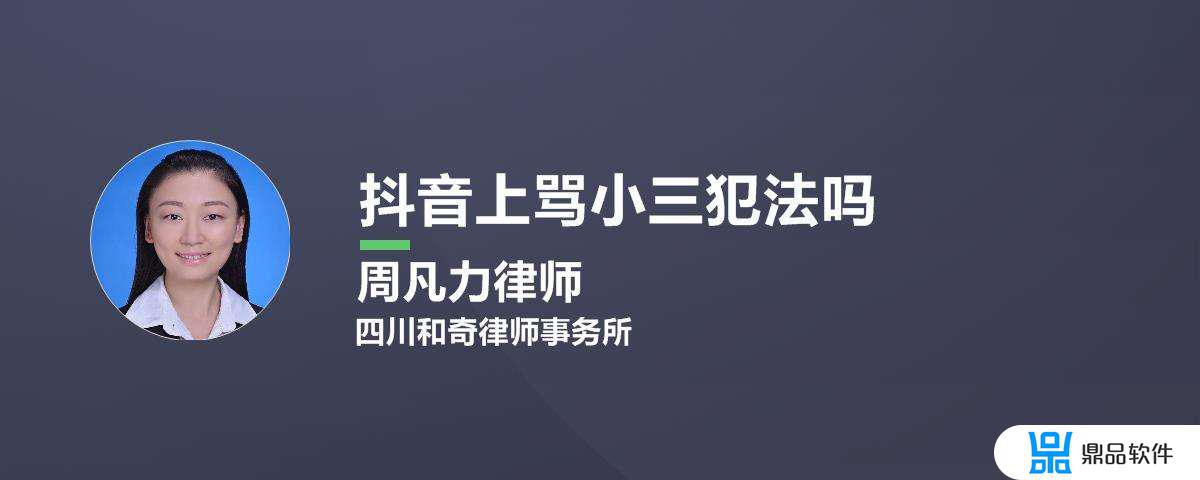 抖音上骂小三犯法吗

周凡力律师

四川和奇律师事务所

鼎品软件